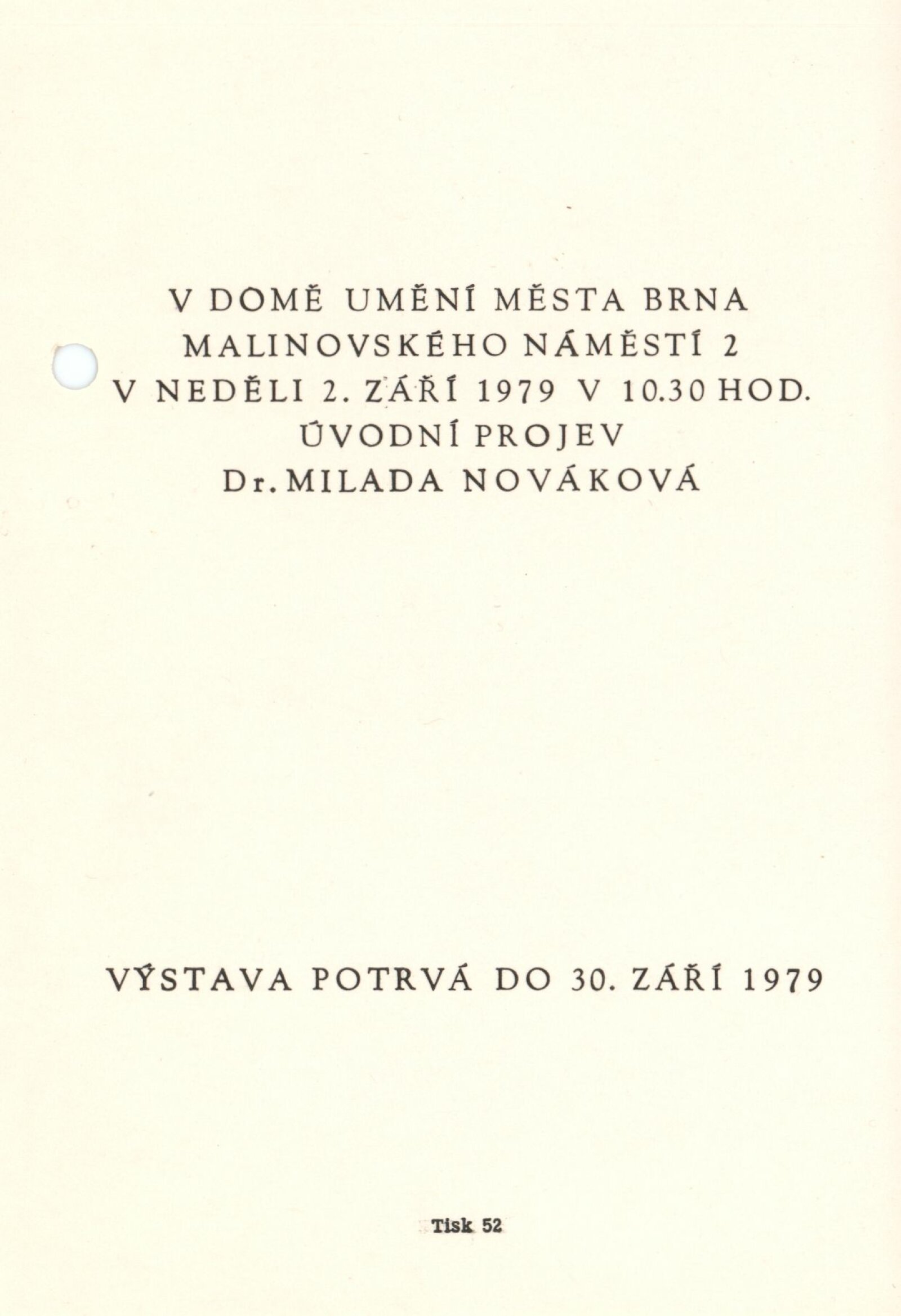 V DOMĚ UMĚNÍ MĚSTA BRNA
MALINOVSKÉHO NÁMĚSTÍ 2
V NEDĚLI 2. ZÁŘÍ 1979 V 10.30 HOD.
ÚVODNÍ PROJEV
Dr. MILADA NOVÁKOVÁ

VÝSTAVA POTRVÁ DO 30. ZÁŘÍ 1979

Tisk 52